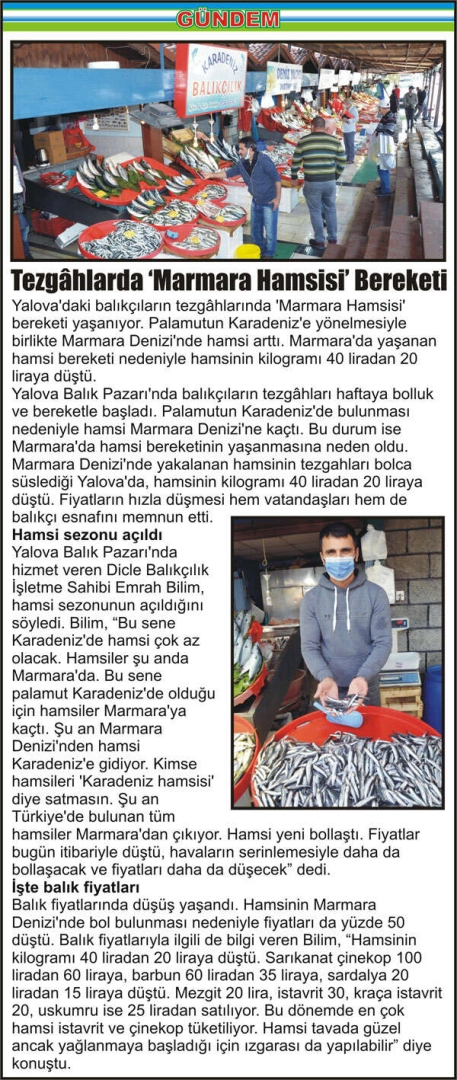 GÜNDEM

KARADENİZ BALIKÇILIK

Tezgâhlarda 'Marmara Hamsisi' Bereketi

Yalova'daki balıkçıların tezgâhlarında 'Marmara Hamsisi' bereketi yaşanıyor. Palamutun Karadeniz'e yönelmesiyle birlikte Marmara Denizi'nde hamsi arttı. Marmara'da yaşanan hamsi bereketi nedeniyle hamsinin kilogramı 40 liradan 20 liraya düştü.

Yalova Balık Pazarı'nda balıkçıların tezgâhları haftaya bolluk ve bereketle başladı. Palamutun Karadeniz'de bulunması nedeniyle hamsi Marmara Denizi'ne kaçtı. Bu durum ise Marmara'da hamsi bereketinin yaşanmasına neden oldu. Marmara Denizi'nde yakalanan hamsinin tezgahları bolca süslediği Yalova'da, hamsinin kilogramı 40 liradan 20 liraya düştü. Fiyatların hızla düşmesi hem vatandaşları hem de balıkçı esnafını memnun etti.

Hamsi sezonu açıldı

Yalova Balık Pazarı'nda hizmet veren Dicle Balıkçılık İşletme Sahibi Emrah Bilim, hamsi sezonunun açıldığını söyledi. Bilim, "Bu sene Karadeniz'de hamsi çok az olacak. Hamsiler şu anda Marmara'da. Bu sene palamut Karadeniz'de olduğu için hamsiler Marmara'ya kaçtı. Şu an Marmara Denizi'nden hamsi Karadeniz'e gidiyor. Kimse hamsileri 'Karadeniz hamsisi' diye satmasın. Şu an Türkiye'de bulunan tüm hamsiler Marmara'dan çıkıyor. Hamsi yeni bollaştı. Fiyatlar bugün itibariyle düştü, havaların serinlemesiyle daha da bollaşacak ve fiyatları daha da düşecek" dedi.

İşte balık fiyatları

Balık fiyatlarında düşüş yaşandı. Hamsinin Marmara Denizi'nde bol bulunması nedeniyle fiyatları da yüzde 50 düştü. Balık fiyatlarıyla ilgili de bilgi veren Bilim, "Hamsinin kilogramı 40 liradan 20 liraya düştü. Sarıkanat çinekop 100 liradan 60 liraya, barbun 60 liradan 35 liraya, sardalya 20 liradan 15 liraya düştü. Mezgit 20 lira, istavrit 30, kraça istavrit 20, uskumru ise 25 liradan satılıyor. Bu dönemde en çok hamsi istavrit ve çinekop tüketiliyor. Hamsi tavada güzel ancak yağlanmaya başladığı için ızgarası da yapılabilir" diye konuştu.